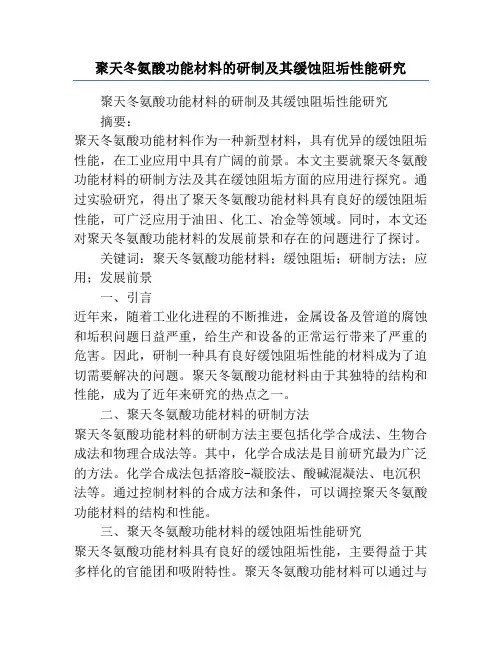 聚天冬氨酸功能材料的研制及其缓蚀阻垢性能研究

聚天冬氨酸功能材料的研制及其缓蚀阻垢性能研究

摘要：

聚天冬氨酸功能材料作为一种新型材料，具有优异的缓蚀阻垢性能，在工业应用中具有广阔的前景。本文主要就聚天冬氨酸功能材料的研制方法及其在缓蚀阻垢方面的应用进行探究。通过实验研究，得出了聚天冬氨酸功能材料具有良好的缓蚀阻垢性能，可广泛应用于油田、化工、冶金等领域。同时，本文还对聚天冬氨酸功能材料的发展前景和存在的问题进行了探讨。

关键词：聚天冬氨酸功能材料；缓蚀阻垢；研制方法；应用；发展前景

一、引言

近年来，随着工业化进程的不断推进，金属设备及管道的腐蚀和垢积问题日益严重，给生产和设备的正常运行带来了严重的危害。因此，研制一种具有良好缓蚀阻垢性能的材料成为了迫切需要解决的问题。聚天冬氨酸功能材料由于其独特的结构和性能，成为了近年来研究的热点之一。

二、聚天冬氨酸功能材料的研制方法

聚天冬氨酸功能材料的研制方法主要包括化学合成法、生物合成法和物理合成法等。其中，化学合成法是目前研究最为广泛的方法。化学合成法包括溶胶-凝胶法、酸碱混凝法、电沉积法等。通过控制材料的合成方法和条件，可以调控聚天冬氨酸功能材料的结构和性能。

三、聚天冬氨酸功能材料的缓蚀阻垢性能研究

聚天冬氨酸功能材料具有良好的缓蚀阻垢性能，主要得益于其多样化的官能团和吸附特性。聚天冬氨酸功能材料可以通过与